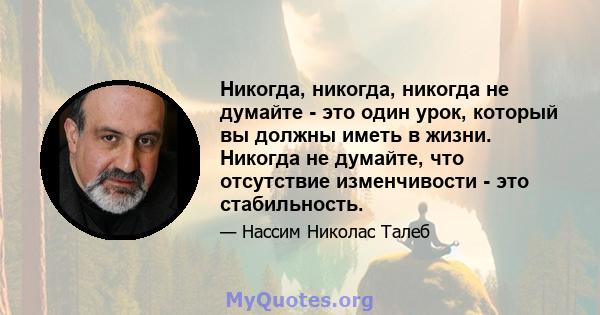 Никогда, никогда, никогда не думайте - это один урок, который вы должны иметь в жизни. Никогда не думайте, что отсутствие изменчивости - это стабильность.

— Нассим Николас Талеб

MyQuotes.org